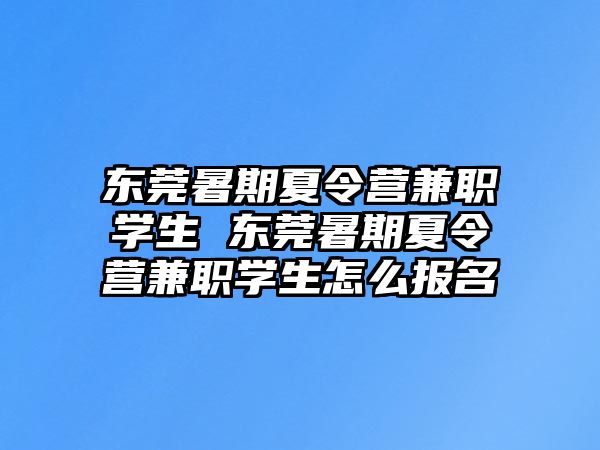 东莞暑期夏令营兼职学生 东莞暑期夏令营兼职学生怎么报名